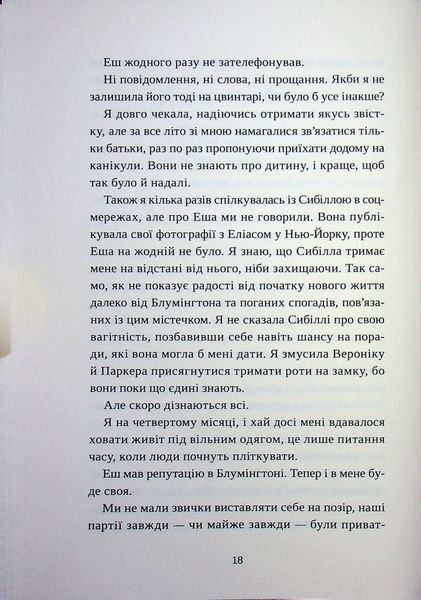 Еш жодного разу не зателефонував.

Ні повідомлення, ні слова, ні прощання. Якби я не залишила його тоді на цвинтарі, чи було б усе інакше?

Я довго чекала, надіючись отримати якусь звістку, але за все літо зі мною намагалися зв'язатися тільки батьки, раз по раз пропонуючи приїхати додому на канікули. Вони не знають про дитину, і краще, щоб так було й надалі.

Також я кілька разів спілкувалась із Сибіллою в соцмережах, але про Еша ми не говорили. Вона публікувала свої фотографії з Еліасом у Нью-Йорку, проте Еша на жодній не було. Я знаю, що Сибілла тримає мене на відстані від нього, ніби захищаючи. Так само, як не показує радості від початку нового життя далеко від Блумінгтона та поганих спогадів, пов'язаних із цим містечком. Я не сказала Сибіллі про свою вагітність, позбавивши себе навіть шансу на поради, які вона могла б мені дати. Я змусила Вероніку й Паркера присягнутися тримати роти на замку, бо вони поки що єдині знають.

Але скоро дізнаються всі.

Я на четвертому місяці, і хай досі мені вдавалося ховати живіт під вільним одягом, це лише питання часу, коли люди почнуть пліткувати.

Еш мав репутацію в Блумінгтоні. Тепер і в мене буде своя.

Ми не мали звички виставляти себе на позір, наші партії завжди — чи майже завжди — були приват-

18